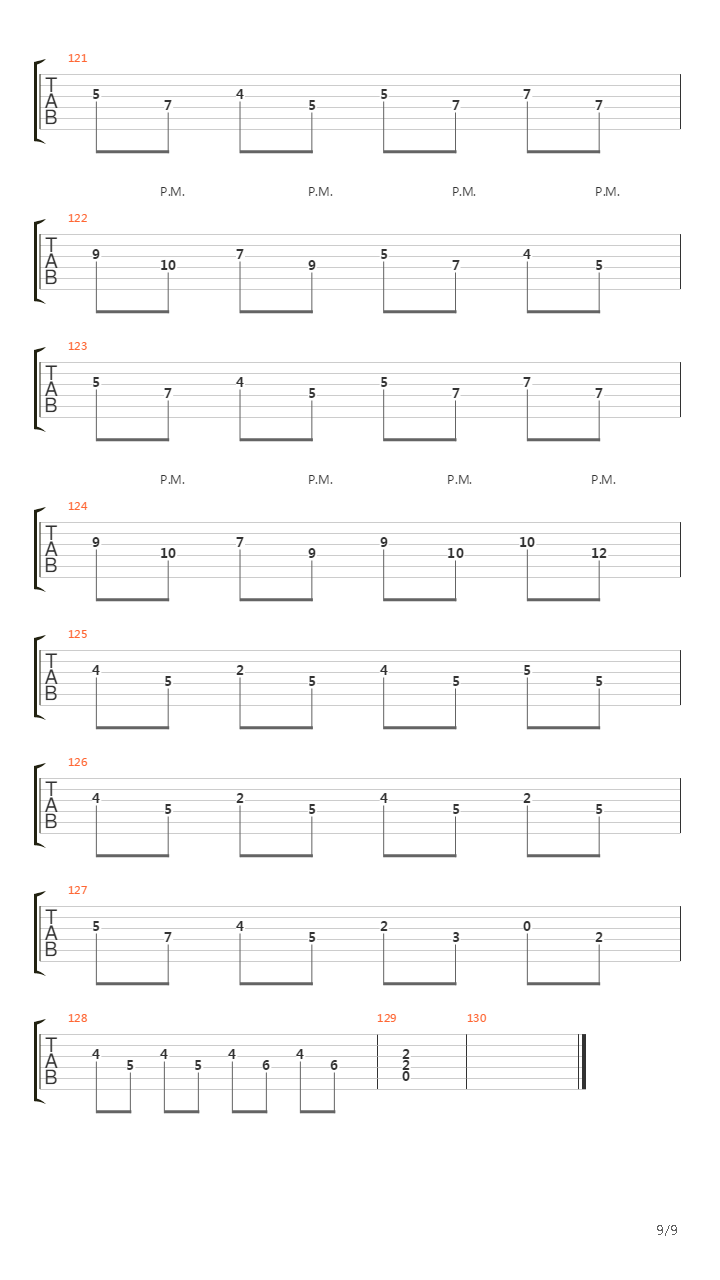 121
T
A
B
5 7 4 5 5 7 7 7

P.M. P.M. P.M. P.M.

122
T
A
B
9 10 7 9 5 7 4 5

123
T
A
B
5 7 4 5 5 7 7 7

P.M. P.M. P.M. P.M.

124
T
A
B
9 10 7 9 9 10 10 12

125
T
A
B
4 5 2 5 4 5 5 5

126
T
A
B
4 5 2 5 4 5 2 5

127
T
A
B
5 7 4 5 2 3 0 2

128
T
A
B
4 5 4 5 4 6 4 6

129
2
2
0

130

9/9